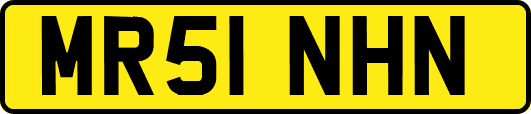 MR51 NHN